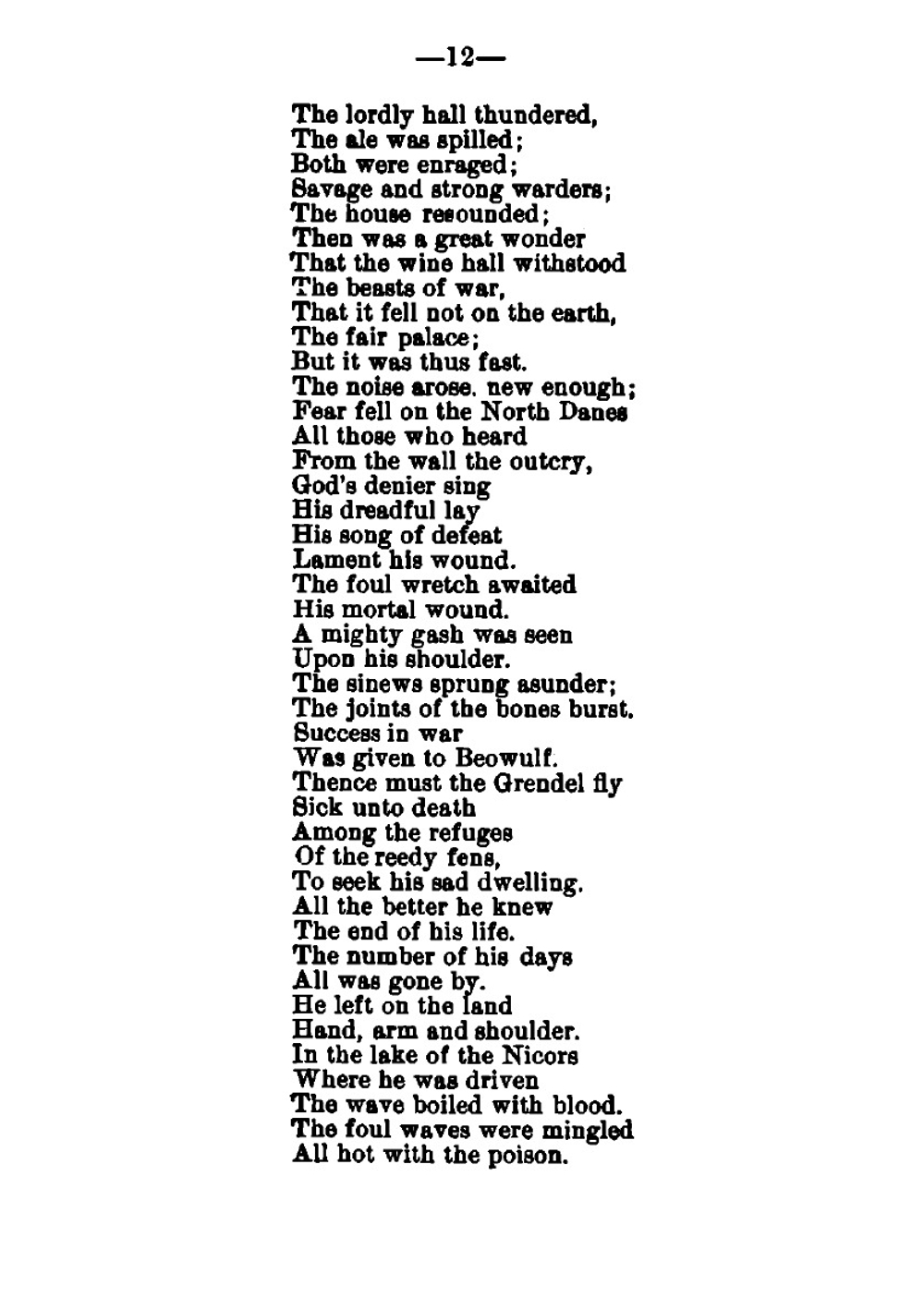 —12—

The lordly hall thundered,
The ale was spilled;
Both were enraged;
Savage and strong warders;
The house resounded;
Then was a great wonder
That the wine hall withstood
The beasts of war,
That it fell not on the earth,
The fair palace;
But it was thus fast.
The noise arose. new enough;
Fear fell on the North Danes
All those who heard
From the wall the outcry,
God's denier sing
His dreadful lay
His song of defeat
Lament his wound.
The foul wretch awaited
His mortal wound.
A mighty gash was seen
Upon his shoulder.
The sinews sprung asunder;
The joints of the bones burst.
Success in war
Was given to Beowulf.
Thence must the Grendel fly
Sick unto death
Among the refuges
Of the reedy fens,
To seek his sad dwelling.
All the better he knew
The end of his life.
The number of his days
All was gone by.
He left on the land
Hand, arm and shoulder.
In the lake of the Nicors
Where he was driven
The wave boiled with blood.
The foul waves were mingled
All hot with the poison.